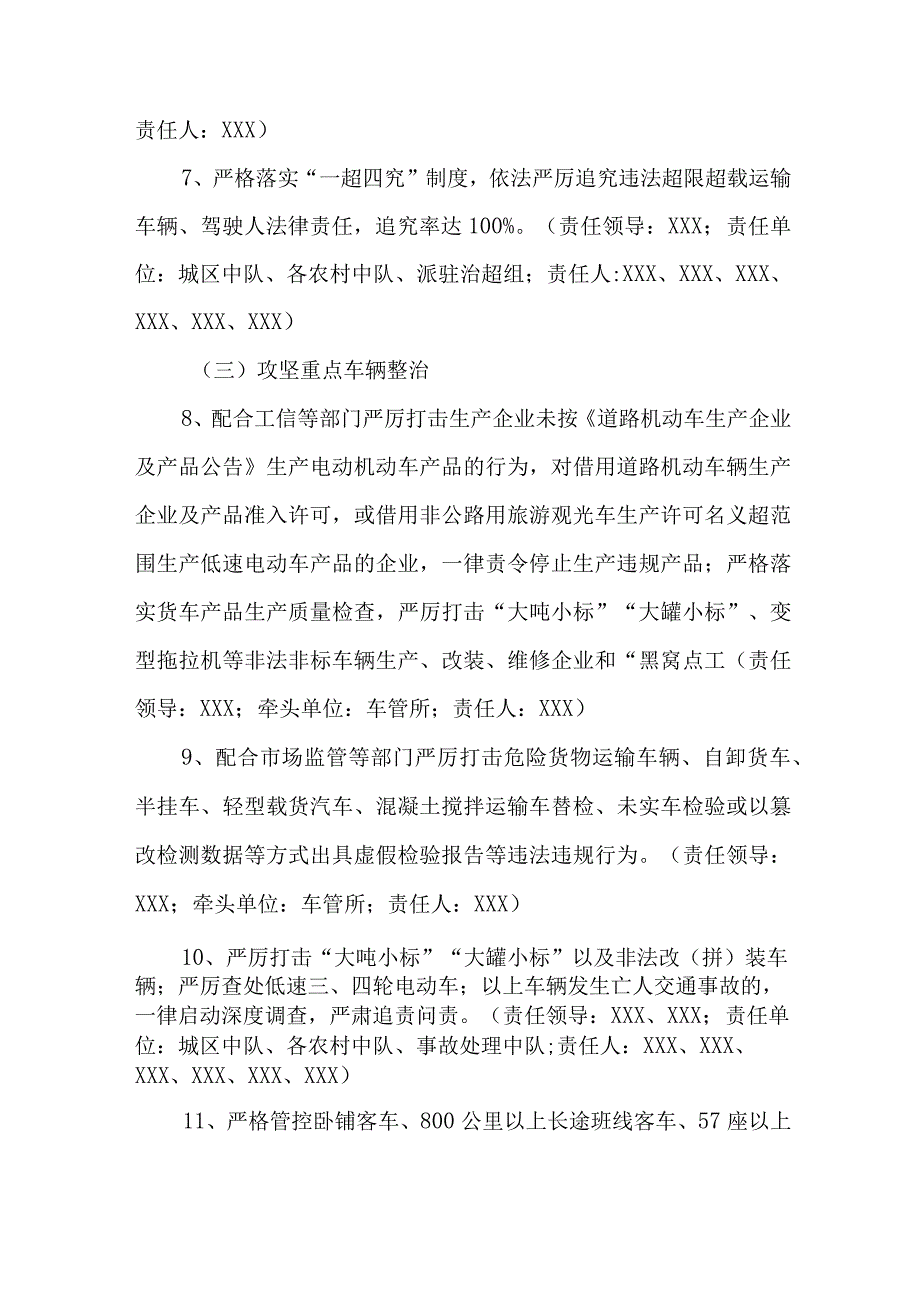 责任人：XXX）

7、严格落实“一超四究”制度，依法严厉追究违法超限超载运输车辆、驾驶人法律责任，追究率达100%。（责任领导：XXX；责任单位：城区中队、各农村中队、派驻治超组；责任人:XXX、XXX、XXX、XXX、XXX、XXX）

（三）攻坚重点车辆整治

8、配合工信等部门严厉打击生产企业未按《道路机动车生产企业及产品公告》生产电动机动车产品的行为，对借用道路机动车辆生产企业及产品准入许可，或借用非公路用旅游观光车生产许可名义超范围生产低速电动车产品的企业，一律责令停止生产违规产品；严格落实货车产品生产质量检查，严厉打击“大吨小标”“大罐小标”、变型拖拉机等非法非标车辆生产、改装、维修企业和“黑窝点工（责任领导：XXX；牵头单位：车管所；责任人：XXX）

9、配合市场监管等部门严厉打击危险货物运输车辆、自卸货车、半挂车、轻型载货汽车、混凝土搅拌运输车替检、未实车检验或以篡改检测数据等方式出具虚假检验报告等违法违规行为。（责任领导：XXX；牵头单位：车管所；责任人：XXX）

10、严厉打击“大吨小标”“大罐小标”以及非法改（拼）装车辆；严厉查处低速三、四轮电动车；以上车辆发生亡人交通事故的，一律启动深度调查，严肃追责问责。（责任领导：XXX、XXX；责任单位：城区中队、各农村中队、事故处理中队;责任人：XXX、XXX、XXX、XXX、XXX、XXX）

11、严格管控卧铺客车、800公里以上长途班线客车、57座以上